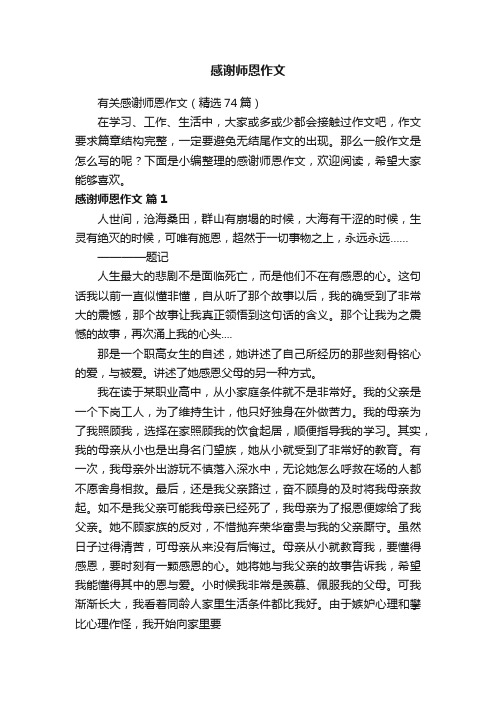 感谢师恩作文

有关感谢师恩作文（精选74篇）

在学习、工作、生活中，大家或多或少都会接触过作文吧，作文要求篇章结构完整，一定要避免无结尾作文的出现。那么一般作文是怎么写的呢？下面是小编整理的感谢师恩作文，欢迎阅读，希望大家能够喜欢。

感谢师恩作文 篇1

人世间，沧海桑田，群山有崩塌的时候，大海有干涩的时候，生灵有绝灭的时候，可唯有施恩，超然于一切事物之上，永远永远……

————题记

人生最大的悲剧不是面临死亡，而是他们不在有感恩的心。这句话我以前一直似懂非懂，自从听了那个故事以后，我的确受到了非常大的震憾，那个故事让我真正领悟到这句话的含义。那个让我为之震憾的故事，再次涌上我的心头....

那是一个职高女生的自述，她讲述了自己所经历的那些刻骨铭心的爱，与被爱。讲述了她感恩父母的另一种方式。

我在读于某职业高中，从小家庭条件就不是非常好。我的父亲是一个下岗工人，为了维持生计，他只好独身在外做苦力。我的母亲为了我照顾我，选择在家照顾我的饮食起居，顺便指导我的学习。其实，我的母亲从小也是出身名门望族，她从小就受到了非常好的教育。有一次，我母亲外出游玩不慎落入深水中，无论她怎么呼救在场的人都不愿舍身相救。最后，还是我父亲路过，奋不顾身的及时将我母亲救起。如不是我父亲可能我母亲已经死了，我母亲为了报恩便嫁给了我父亲。她不顾家族的反对，不惜抛弃荣华富贵与我的父亲厮守。虽然日子过得清苦，可母亲从来没有后悔过。母亲从小就教育我，要懂得感恩，要时刻有一颗感恩的心。她将她与我父亲的故事告诉我，希望我能懂得其中的恩与爱。小时候我非常是羡慕、佩服我的父母。可我渐渐长大，我看着同龄人家里生活条件都比我好。由于嫉妒心理和攀比心理作怪，我开始向家里要